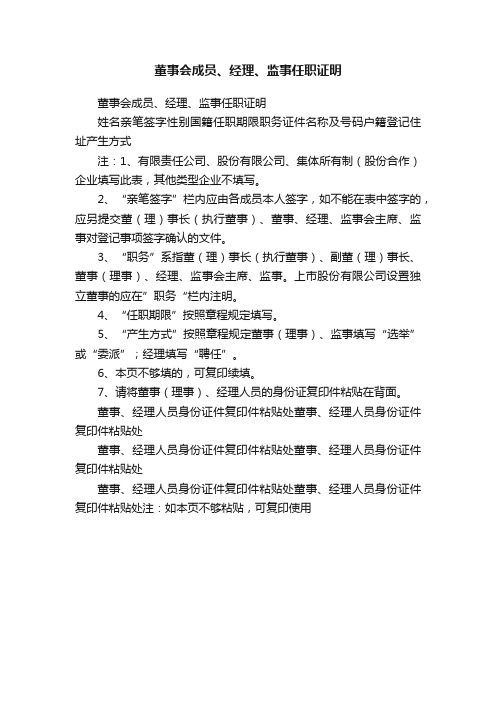 董事会成员、经理、监事任职证明

董事会成员、经理、监事任职证明

姓名亲笔签字性别国籍任职期限职务证件名称及号码户籍登记住址产生方式

注：1、有限责任公司、股份有限公司、集体所有制（股份合作）企业填写此表，其他类型企业不填写。

2、“亲笔签字”栏内应由各成员本人签字，如不能在表中签字的，应另提交董（理）事长（执行董事）、董事、经理、监事会主席、监事对登记事项签字确认的文件。

3、“职务”系指董（理）事长（执行董事）、副董（理）事长、董事（理事）、经理、监事会主席、监事。上市股份有限公司设置独立董事的应在”职务“栏内注明。

4、“任职期限”按照章程规定填写。

5、“产生方式”按照章程规定董事（理事）、监事填写“选举”或“委派”；经理填写“聘任”。

6、本页不够填的，可复印续填。

7、请将董事（理事）、经理人员的身份证复印件粘贴在背面。

董事、经理人员身份证件复印件粘贴处董事、经理人员身份证件复印件粘贴处

董事、经理人员身份证件复印件粘贴处董事、经理人员身份证件复印件粘贴处

董事、经理人员身份证件复印件粘贴处董事、经理人员身份证件复印件粘贴处注：如本页不够粘贴，可复印使用